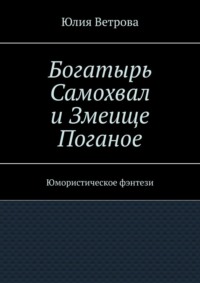 Юлия Ветрова

Богатырь Самохвал и Змеище Поганое

Юмористическое фэнтези